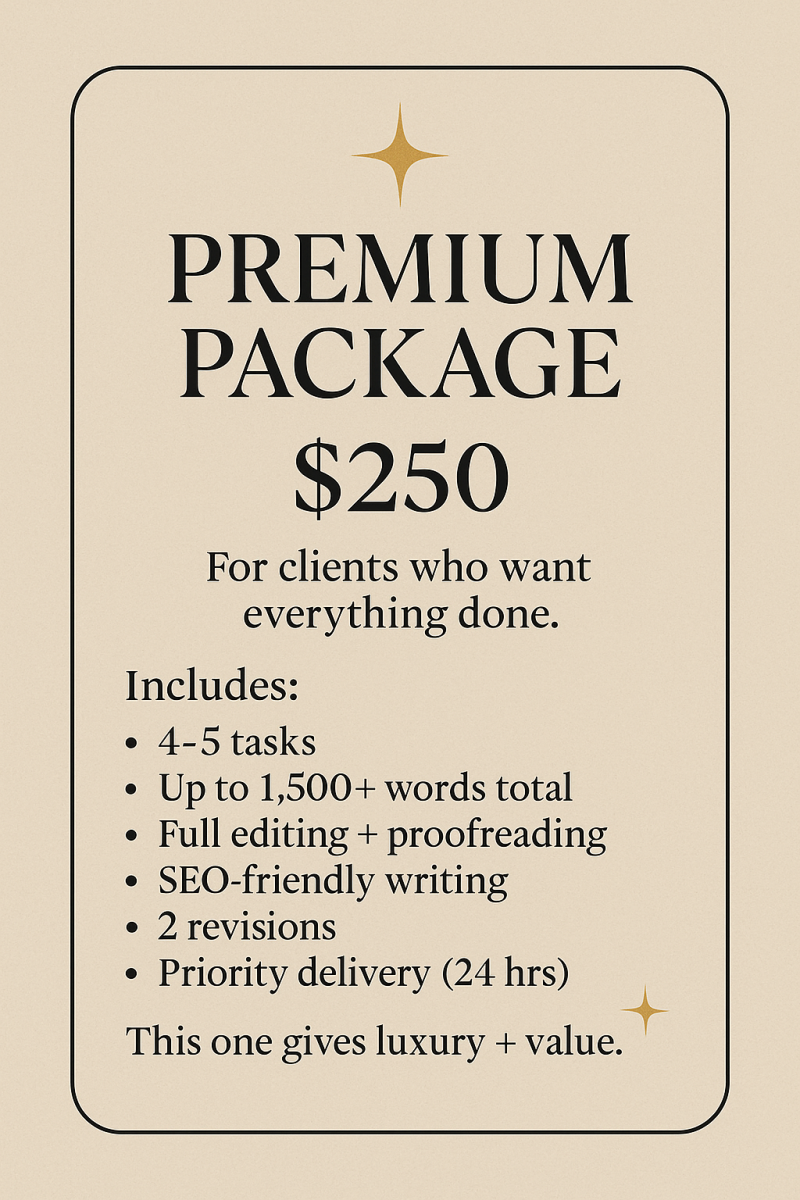 PREMIUM PACKAGE

$250

For clients who want everything done.

Includes:
• 4-5 tasks
• Up to 1,500+ words total
• Full editing + proofreading
• SEO-friendly writing
• 2 revisions
• Priority delivery (24 hrs)

This one gives luxury + value.